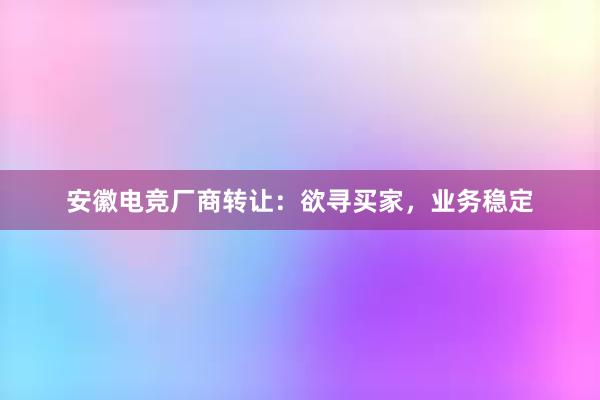 安徽电竞厂商转让：欲寻买家，业务稳定